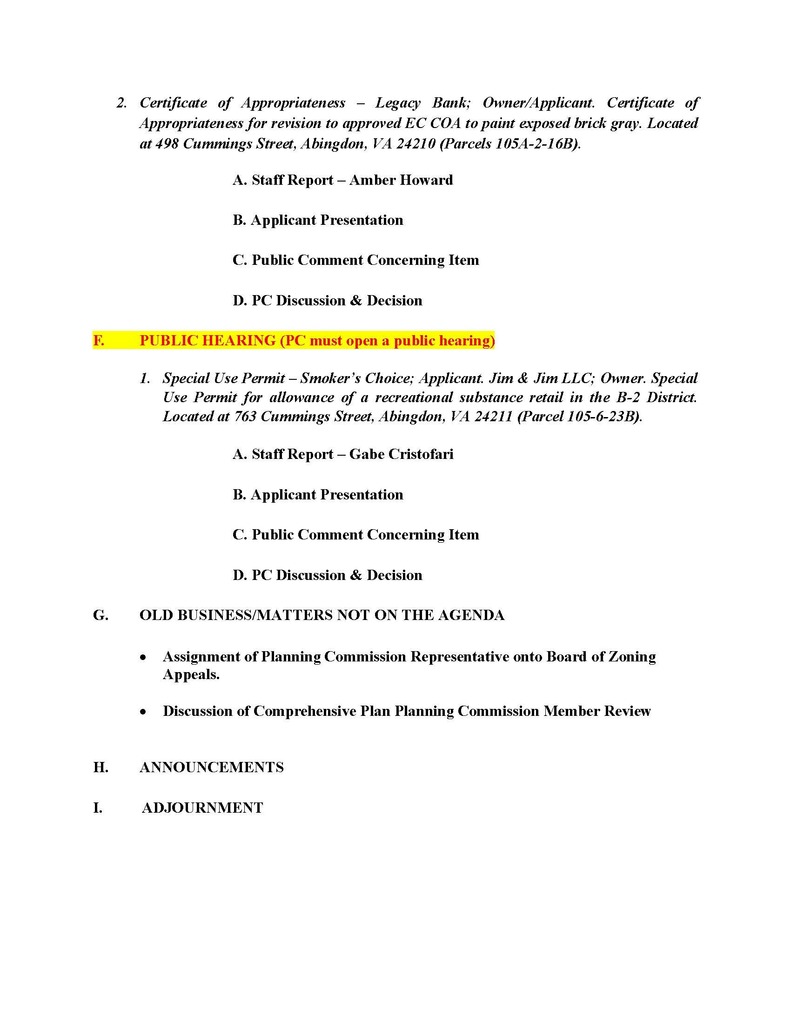 2. Certificate of Appropriateness – Legacy Bank; Owner/Applicant. Certificate of Appropriateness for revision to approved EC COA to paint exposed brick gray. Located at 498 Cummings Street, Abingdon, VA 24210 (Parcels 105A-2-16B).

A. Staff Report – Amber Howard

B. Applicant Presentation

C. Public Comment Concerning Item

D. PC Discussion & Decision

F. PUBLIC HEARING (PC must open a public hearing)

1. Special Use Permit – Smoker's Choice; Applicant. Jim & Jim LLC; Owner. Special Use Permit for allowance of a recreational substance retail in the B-2 District. Located at 763 Cummings Street, Abingdon, VA 24211 (Parcel 105-6-23B).

A. Staff Report – Gabe Cristofari

B. Applicant Presentation

C. Public Comment Concerning Item

D. PC Discussion & Decision

G. OLD BUSINESS/MATTERS NOT ON THE AGENDA

• Assignment of Planning Commission Representative onto Board of Zoning Appeals.

• Discussion of Comprehensive Plan Planning Commission Member Review

H. ANNOUNCEMENTS

I. ADJOURNMENT